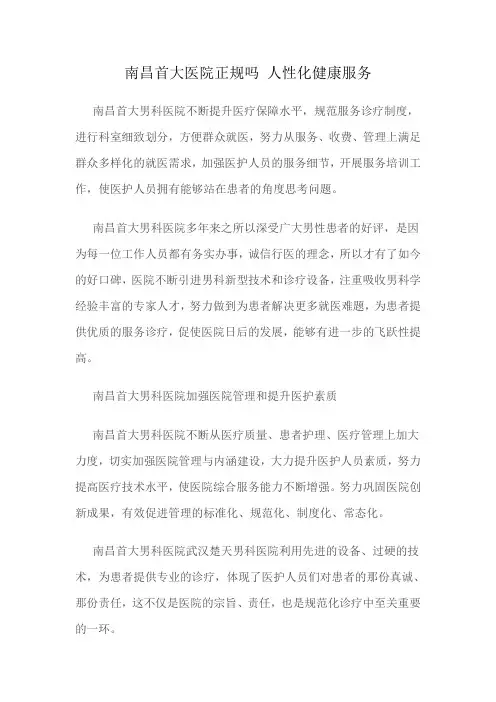 南昌首大医院正规吗 人性化健康服务

南昌首大男科医院不断提升医疗保障水平，规范服务诊疗制度，进行科室细致划分，方便群众就医，努力从服务、收费、管理上满足群众多样化的就医需求，加强医护人员的服务细节，开展服务培训工作，使医护人员拥有能够站在患者的角度思考问题。

南昌首大男科医院多年来之所以深受广大男性患者的好评，是因为每一位工作人员都有务实办事，诚信行医的理念，所以才有了如今的好口碑，医院不断引进男科新型技术和诊疗设备，注重吸收男科学经验丰富的专家人才，努力做到为患者解决更多就医难题，为患者提供优质的服务诊疗，促使医院日后的发展，能够有进一步的飞跃性提高。

南昌首大男科医院加强医院管理和提升医护素质

南昌首大男科医院不断从医疗质量、患者护理、医疗管理上加大力度，切实加强医院管理与内涵建设，大力提升医护人员素质，努力提高医疗技术水平，使医院综合服务能力不断增强。努力巩固医院创新成果，有效促进管理的标准化、规范化、制度化、常态化。

南昌首大男科医院武汉楚天男科医院利用先进的设备、过硬的技术，为患者提供专业的诊疗，体现了医护人员们对患者的那份真诚、那份责任，这不仅是医院的宗旨、责任，也是规范化诊疗中至关重要的一环。